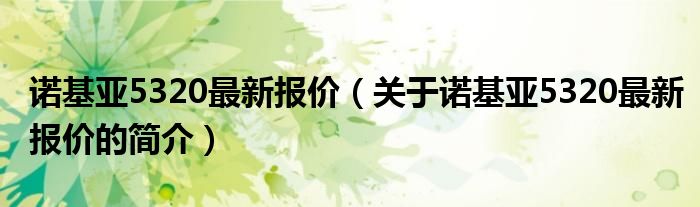 诺基亚5320最新报价（关于诺基亚5320最新报价的简介）